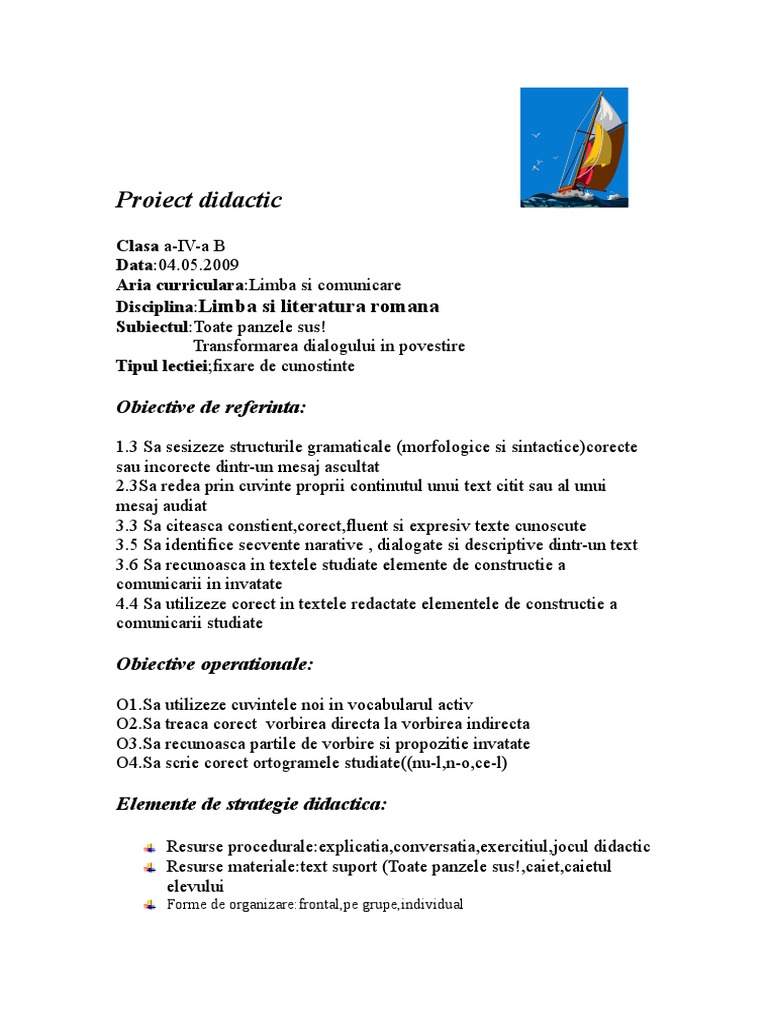 Proiect didactic

Clasa a-IV-a B
Data:04.05.2009
Aria curriculara:Limba si comunicare
Disciplina:Limba si literatura romana
Subiectul:Toate panzele sus!
Transformarea dialogului in povestire
Tipul lectiei;fixare de cunostinte

Obiective de referinta:

1.3 Sa sesizeze structurile gramaticale (morfologice si sintactice)corecte sau incorecte dintr-un mesaj ascultat
2.3Sa redea prin cuvinte proprii continutul unui text citit sau al unui mesaj audiat
3.3 Sa citeasca constient,corect,fluent si expresiv texte cunoscute
3.5 Sa identifice secvente narative , dialogate si descriptive dintr-un text
3.6 Sa recunoasca in textele studiate elemente de constructie a comunicarii in invatate
4.4 Sa utilizeze corect in textele redactate elementele de constructie a comunicarii studiate

Obiective operationale:

O1.Sa utilizeze cuvintele noi in vocabularul activ
O2.Sa treaca corect vorbirea directa la vorbirea indirecta
O3.Sa recunoasca partile de vorbire si propozitie invatate
O4.Sa scrie corect ortogramele studiate((nu-l,n-o,ce-l)

Elemente de strategie didactica:

Resurse procedurale:explicatia,conversatia,exercitiul,jocul didactic
Resurse materiale:text suport (Toate panzele sus!,caiet,caietul elevului
Forme de organizare:frontal,pe grupe,individual